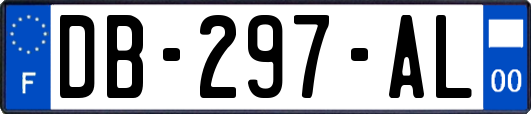 F

DB-297-AL

00